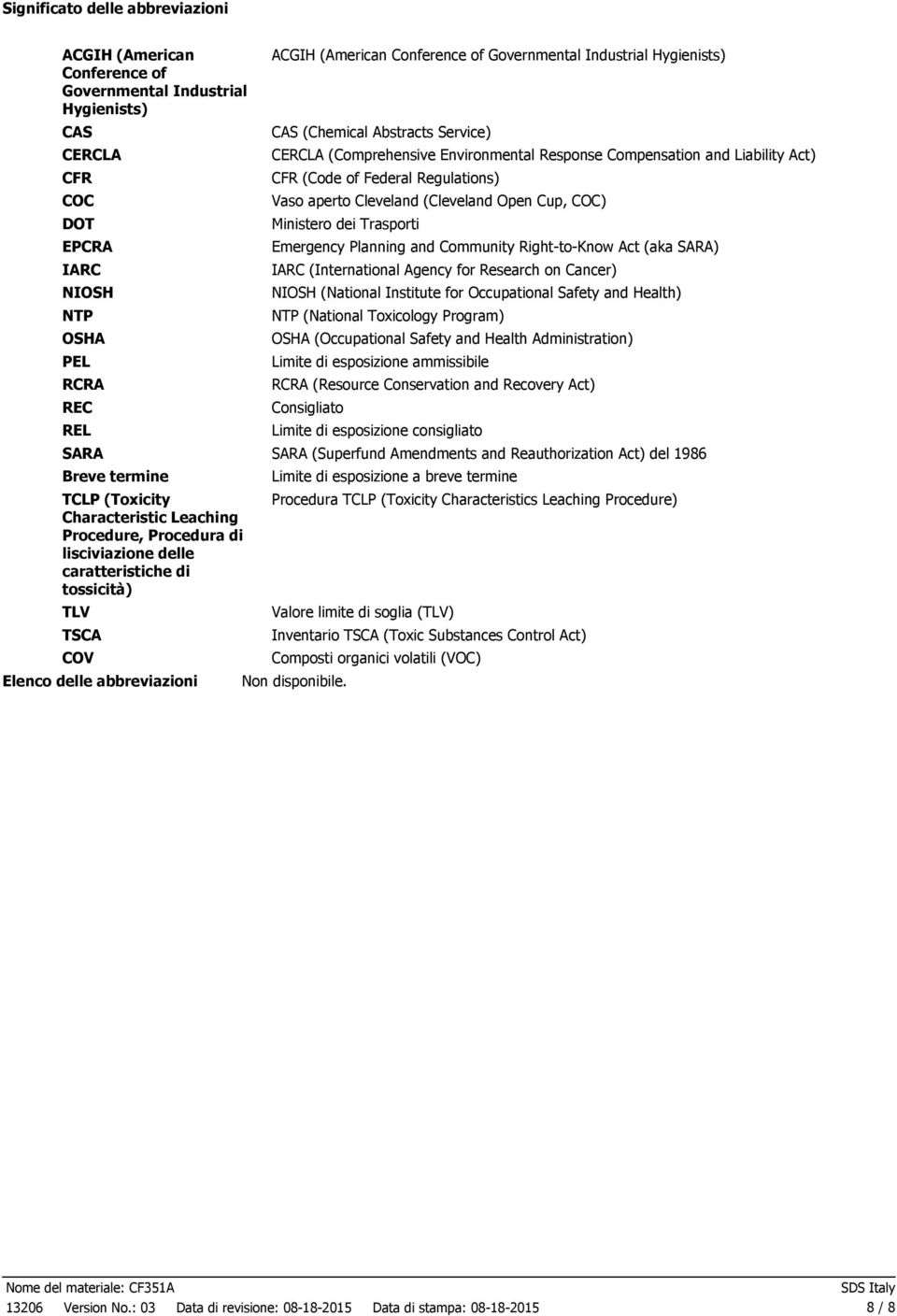 Significato delle abbreviazioni

| | |
|---|---|
| ACGIH (American Conference of Governmental Industrial Hygienists) | ACGIH (American Conference of Governmental Industrial Hygienists) |
| CAS | CAS (Chemical Abstracts Service) |
| CERCLA | CERCLA (Comprehensive Environmental Response Compensation and Liability Act) |
| CFR | CFR (Code of Federal Regulations) |
| COC | Vaso aperto Cleveland (Cleveland Open Cup, COC) |
| DOT | Ministero dei Trasporti |
| EPCRA | Emergency Planning and Community Right-to-Know Act (aka SARA) |
| IARC | IARC (International Agency for Research on Cancer) |
| NIOSH | NIOSH (National Institute for Occupational Safety and Health) |
| NTP | NTP (National Toxicology Program) |
| OSHA | OSHA (Occupational Safety and Health Administration) |
| PEL | Limite di esposizione ammissibile |
| RCRA | RCRA (Resource Conservation and Recovery Act) |
| REC | Consigliato |
| REL | Limite di esposizione consigliato |
| SARA | SARA (Superfund Amendments and Reauthorization Act) del 1986 |
| Breve termine | Limite di esposizione a breve termine |
| TCLP (Toxicity Characteristic Leaching Procedure, Procedura di lisciviazione delle caratteristiche di tossicità) | Procedura TCLP (Toxicity Characteristics Leaching Procedure) |
| TLV | Valore limite di soglia (TLV) |
| TSCA | Inventario TSCA (Toxic Substances Control Act) |
| COV | Composti organici volatili (VOC) |

Elenco delle abbreviazioni Non disponibile.

Nome del materiale: CF351A SDS Italy
13206 Version No.: 03 Data di revisione: 08-18-2015 Data di stampa: 08-18-2015 8 / 8